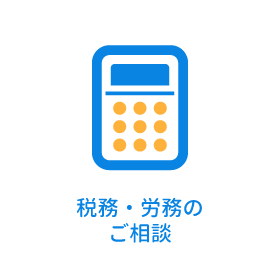 税務・労務の
ご相談